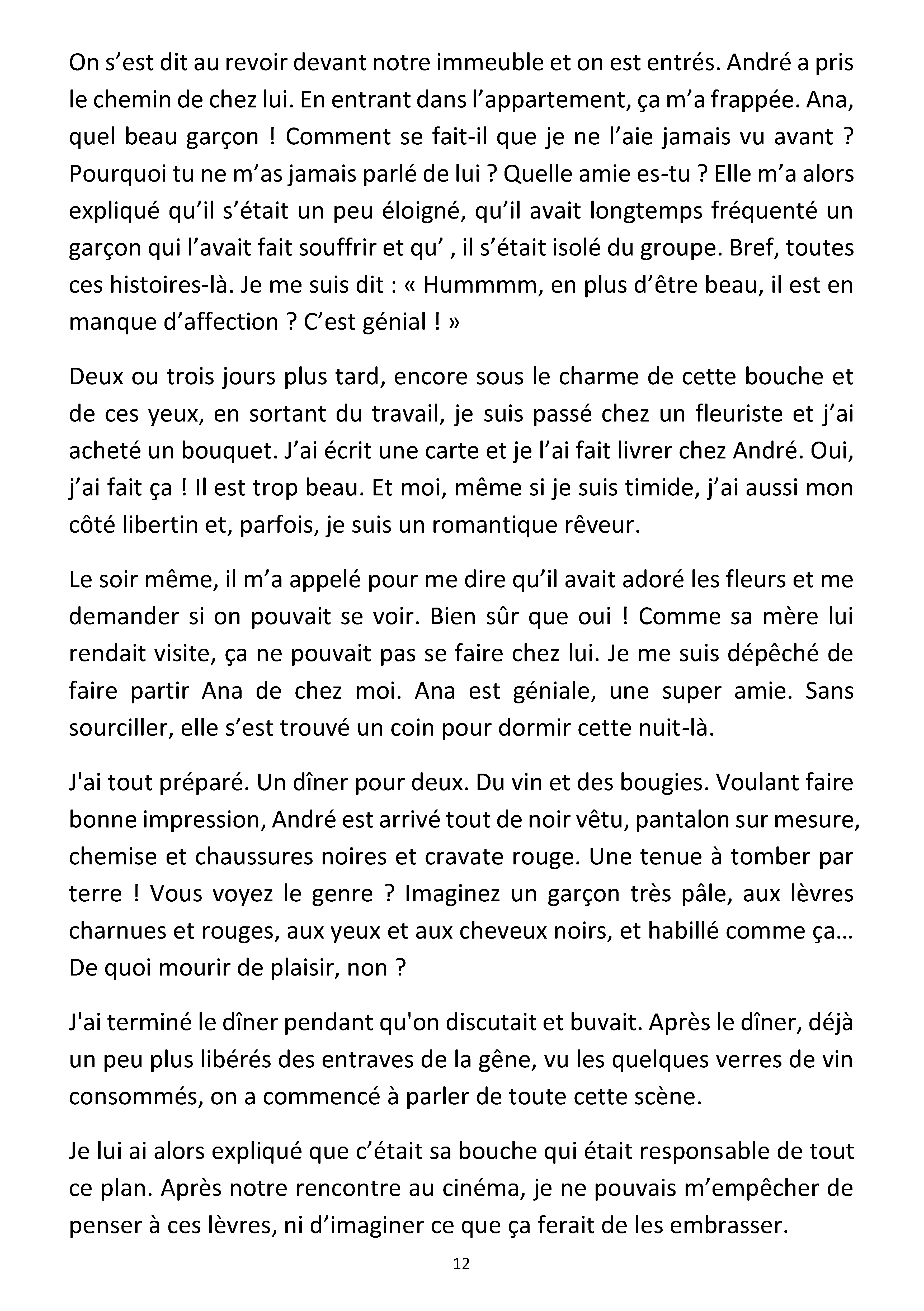 On s'est dit au revoir devant notre immeuble et on est entrés. André a pris le chemin de chez lui. En entrant dans l'appartement, ça m'a frappée. Ana, quel beau garçon ! Comment se fait-il que je ne l'aie jamais vu avant ? Pourquoi tu ne m'as jamais parlé de lui ? Quelle amie es-tu ? Elle m'a alors expliqué qu'il s'était un peu éloigné, qu'il avait longtemps fréquenté un garçon qui l'avait fait souffrir et qu' , il s'était isolé du groupe. Bref, toutes ces histoires-là. Je me suis dit : « Hummmm, en plus d'être beau, il est en manque d'affection ? C'est génial ! »

Deux ou trois jours plus tard, encore sous le charme de cette bouche et de ces yeux, en sortant du travail, je suis passé chez un fleuriste et j'ai acheté un bouquet. J'ai écrit une carte et je l'ai fait livrer chez André. Oui, j'ai fait ça ! Il est trop beau. Et moi, même si je suis timide, j'ai aussi mon côté libertin et, parfois, je suis un romantique rêveur.

Le soir même, il m'a appelé pour me dire qu'il avait adoré les fleurs et me demander si on pouvait se voir. Bien sûr que oui ! Comme sa mère lui rendait visite, ça ne pouvait pas se faire chez lui. Je me suis dépêché de faire partir Ana de chez moi. Ana est géniale, une super amie. Sans sourciller, elle s'est trouvé un coin pour dormir cette nuit-là.

J'ai tout préparé. Un dîner pour deux. Du vin et des bougies. Voulant faire bonne impression, André est arrivé tout de noir vêtu, pantalon sur mesure, chemise et chaussures noires et cravate rouge. Une tenue à tomber par terre ! Vous voyez le genre ? Imaginez un garçon très pâle, aux lèvres charnues et rouges, aux yeux et aux cheveux noirs, et habillé comme ça… De quoi mourir de plaisir, non ?

J'ai terminé le dîner pendant qu'on discutait et buvait. Après le dîner, déjà un peu plus libérés des entraves de la gêne, vu les quelques verres de vin consommés, on a commencé à parler de toute cette scène.

Je lui ai alors expliqué que c'était sa bouche qui était responsable de tout ce plan. Après notre rencontre au cinéma, je ne pouvais m'empêcher de penser à ces lèvres, ni d'imaginer ce que ça ferait de les embrasser.

12